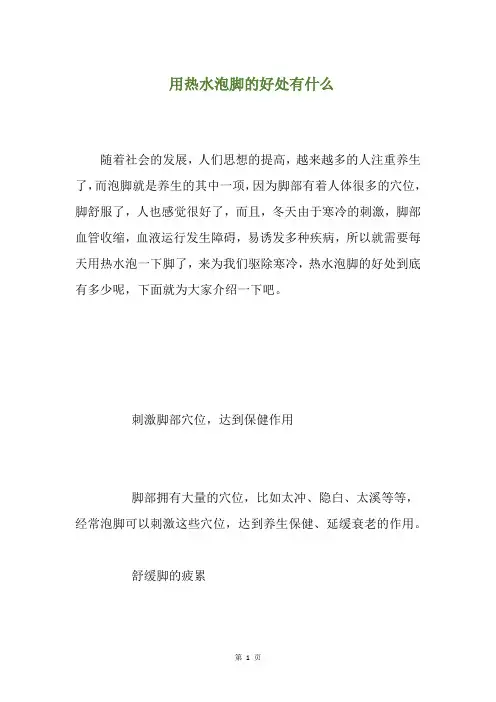 用热水泡脚的好处有什么

随着社会的发展，人们思想的提高，越来越多的人注重养生了，而泡脚就是养生的其中一项，因为脚部有着人体很多的穴位，脚舒服了，人也感觉很好了，而且，冬天由于寒冷的刺激，脚部血管收缩，血液运行发生障碍，易诱发多种疾病，所以就需要每天用热水泡一下脚了，来为我们驱除寒冷，热水泡脚的好处到底有多少呢，下面就为大家介绍一下吧。

刺激脚部穴位，达到保健作用

脚部拥有大量的穴位，比如太冲、隐白、太溪等等，经常泡脚可以刺激这些穴位，达到养生保健、延缓衰老的作用。

舒缓脚的疲累

第 1 页